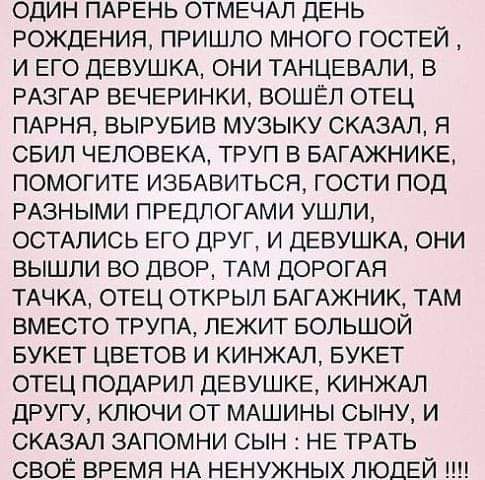 ОДИН ПАРЕНЬ ОТМЕЧАЛ ДЕНЬ РОЖДЕНИЯ, ПРИШЛО МНОГО ГОСТЕЙ , И ЕГО ДЕВУШКА, ОНИ ТАНЦЕВАЛИ, В РАЗГАР ВЕЧЕРИНКИ, ВОШЁЛ ОТЕЦ ПАРНЯ, ВЫРУБИВ МУЗЫКУ СКАЗАЛ, Я СБИЛ ЧЕЛОВЕКА, ТРУП В БАГАЖНИКЕ, ПОМОГИТЕ ИЗБАВИТЬСЯ, ГОСТИ ПОД РАЗНЫМИ ПРЕДЛОГАМИ УШЛИ, ОСТАЛИСЬ ЕГО ДРУГ, И ДЕВУШКА, ОНИ ВЫШЛИ ВО ДВОР, ТАМ ДОРОГАЯ ТАЧКА, ОТЕЦ ОТКРЫЛ БАГАЖНИК, ТАМ ВМЕСТО ТРУПА, ЛЕЖИТ БОЛЬШОЙ БУКЕТ ЦВЕТОВ И КИНЖАЛ, БУКЕТ ОТЕЦ ПОДАРИЛ ДЕВУШКЕ, КИНЖАЛ ДРУГУ, КЛЮЧИ ОТ МАШИНЫ СЫНУ, И СКАЗАЛ ЗАПОМНИ СЫН : НЕ ТРАТЬ СВОЁ ВРЕМЯ НА НЕНУЖНЫХ ЛЮДЕЙ !!!!